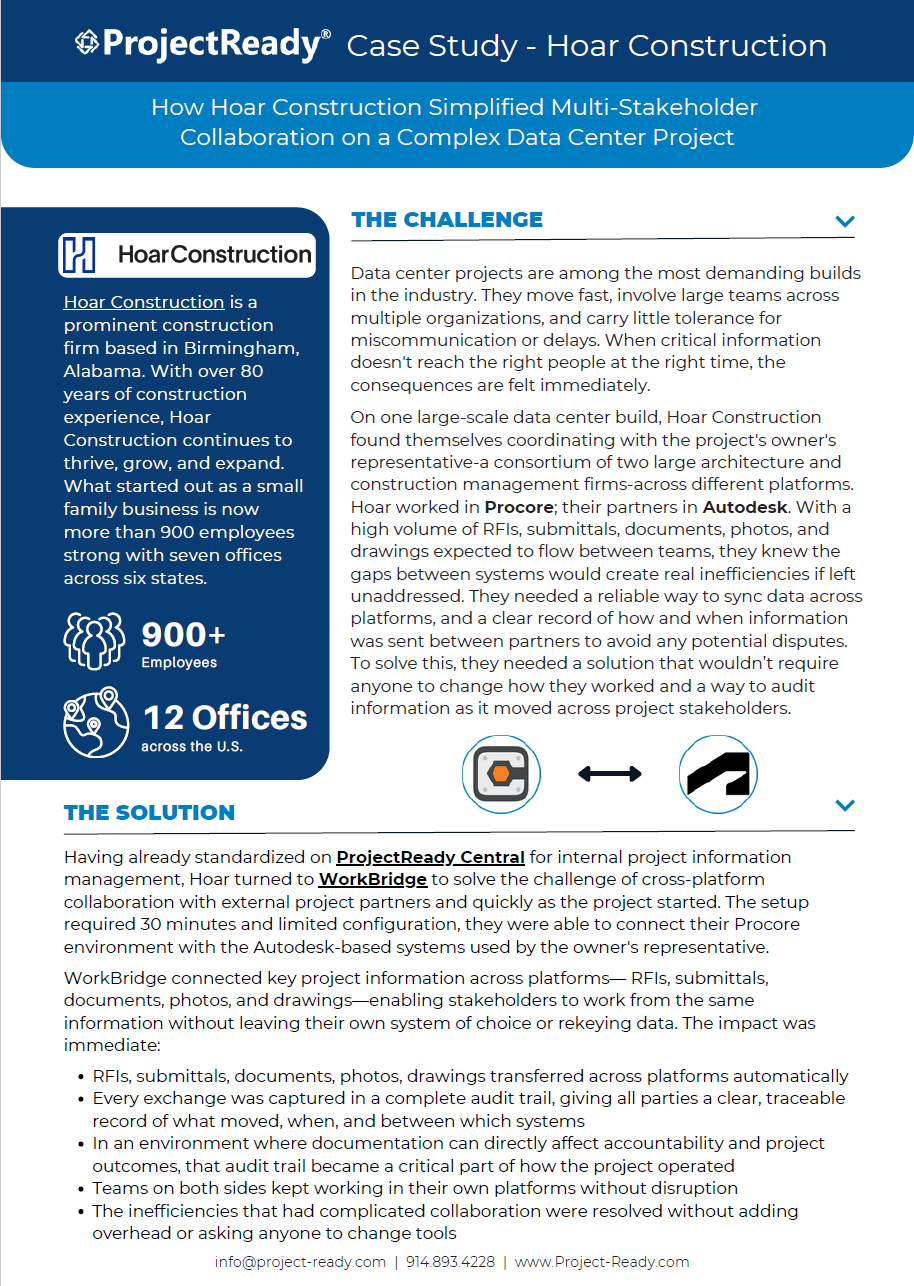 ProjectReady® Case Study - Hoar Construction

How Hoar Construction Simplified Multi-Stakeholder Collaboration on a Complex Data Center Project

HoarConstruction

Hoar Construction is a prominent construction firm based in Birmingham, Alabama. With over 80 years of construction experience, Hoar Construction continues to thrive, grow, and expand. What started out as a small family business is now more than 900 employees strong with seven offices across six states.

900+
Employees

12 Offices
across the U.S.

THE CHALLENGE

Data center projects are among the most demanding builds in the industry. They move fast, involve large teams across multiple organizations, and carry little tolerance for miscommunication or delays. When critical information doesn't reach the right people at the right time, the consequences are felt immediately.

On one large-scale data center build, Hoar Construction found themselves coordinating with the project's owner's representative-a consortium of two large architecture and construction management firms-across different platforms. Hoar worked in Procore; their partners in Autodesk. With a high volume of RFIs, submittals, documents, photos, and drawings expected to flow between teams, they knew the gaps between systems would create real inefficiencies if left unaddressed. They needed a reliable way to sync data across platforms, and a clear record of how and when information was sent between partners to avoid any potential disputes. To solve this, they needed a solution that wouldn't require anyone to change how they worked and a way to audit information as it moved across project stakeholders.

THE SOLUTION

Having already standardized on ProjectReady Central for internal project information management, Hoar turned to WorkBridge to solve the challenge of cross-platform collaboration with external project partners and quickly as the project started. The setup required 30 minutes and limited configuration, they were able to connect their Procore environment with the Autodesk-based systems used by the owner's representative.

WorkBridge connected key project information across platforms— RFIs, submittals, documents, photos, and drawings—enabling stakeholders to work from the same information without leaving their own system of choice or rekeying data. The impact was immediate:

• RFIs, submittals, documents, photos, drawings transferred across platforms automatically
• Every exchange was captured in a complete audit trail, giving all parties a clear, traceable record of what moved, when, and between which systems
• In an environment where documentation can directly affect accountability and project outcomes, that audit trail became a critical part of how the project operated
• Teams on both sides kept working in their own platforms without disruption
• The inefficiencies that had complicated collaboration were resolved without adding overhead or asking anyone to change tools

info@project-ready.com | 914.893.4228 | www.Project-Ready.com